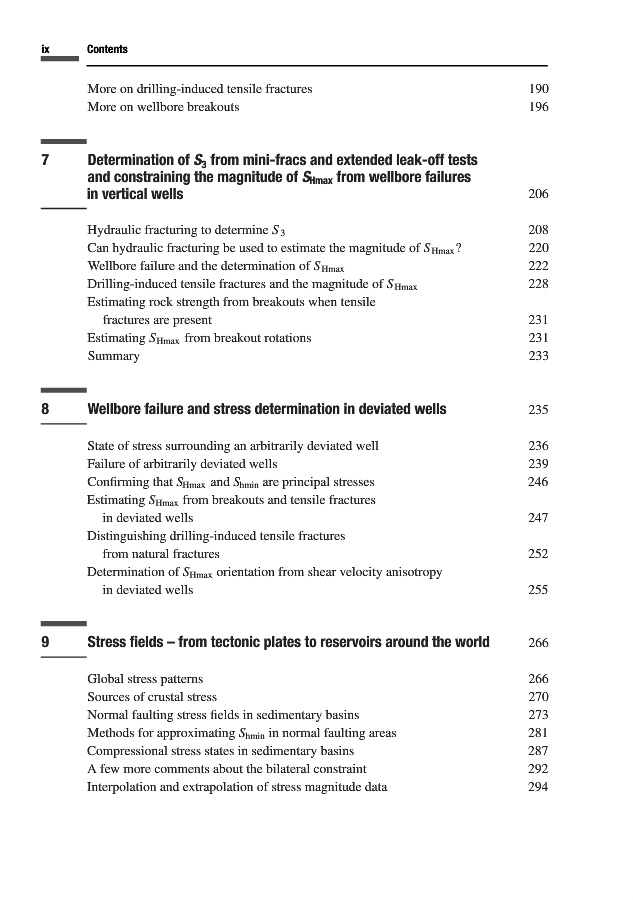 ix Contents

More on drilling-induced tensile fractures 190
More on wellbore breakouts 196

7 Determination of $S_3$ from mini-fracs and extended leak-off tests and constraining the magnitude of $S_{Hmax}$ from wellbore failures in vertical wells 206

Hydraulic fracturing to determine $S_3$ 208
Can hydraulic fracturing be used to estimate the magnitude of $S_{Hmax}$? 220
Wellbore failure and the determination of $S_{Hmax}$ 222
Drilling-induced tensile fractures and the magnitude of $S_{Hmax}$ 228
Estimating rock strength from breakouts when tensile fractures are present 231
Estimating $S_{Hmax}$ from breakout rotations 231
Summary 233

8 Wellbore failure and stress determination in deviated wells 235

State of stress surrounding an arbitrarily deviated well 236
Failure of arbitrarily deviated wells 239
Confirming that $S_{Hmax}$ and $S_{hmin}$ are principal stresses 246
Estimating $S_{Hmax}$ from breakouts and tensile fractures in deviated wells 247
Distinguishing drilling-induced tensile fractures from natural fractures 252
Determination of $S_{Hmax}$ orientation from shear velocity anisotropy in deviated wells 255

9 Stress fields – from tectonic plates to reservoirs around the world 266

Global stress patterns 266
Sources of crustal stress 270
Normal faulting stress fields in sedimentary basins 273
Methods for approximating $S_{hmin}$ in normal faulting areas 281
Compressional stress states in sedimentary basins 287
A few more comments about the bilateral constraint 292
Interpolation and extrapolation of stress magnitude data 294